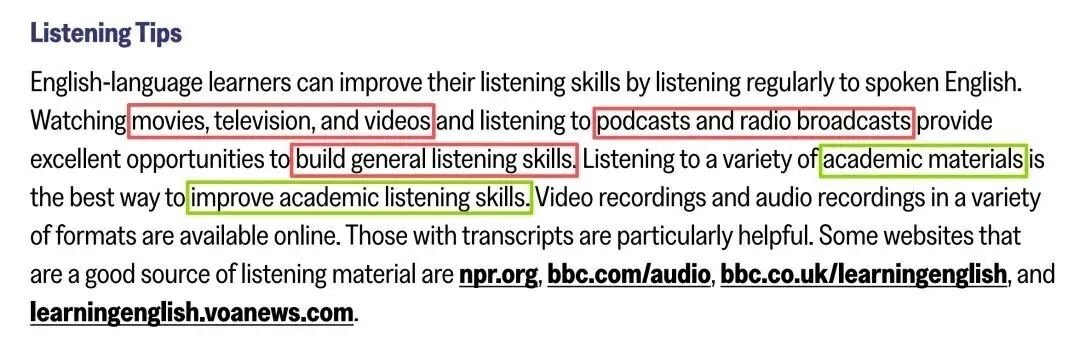 Listening Tips

English-language learners can improve their listening skills by listening regularly to spoken English. Watching movies, television, and videos and listening to podcasts and radio broadcasts provide excellent opportunities to build general listening skills. Listening to a variety of academic materials is the best way to improve academic listening skills. Video recordings and audio recordings in a variety of formats are available online. Those with transcripts are particularly helpful. Some websites that are a good source of listening material are npr.org, bbc.com/audio, bbc.co.uk/learningenglish, and learningenglish.voanews.com.